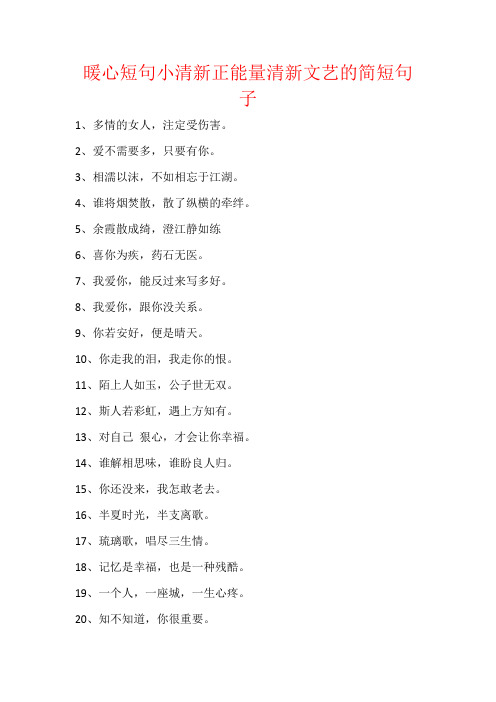 暖心短句小清新正能量清新文艺的简短句子

1、多情的女人，注定受伤害。

2、爱不需要多，只要有你。

3、相濡以沫，不如相忘于江湖。

4、谁将烟焚散，散了纵横的牵绊。

5、余霞散成绮，澄江静如练

6、喜你为疾，药石无医。

7、我爱你，能反过来写多好。

8、我爱你，跟你没关系。

9、你若安好，便是晴天。

10、你走我的泪，我走你的恨。

11、陌上人如玉，公子世无双。

12、斯人若彩虹，遇上方知有。

13、对自己 狠心，才会让你幸福。

14、谁解相思味，谁盼良人归。

15、你还没来，我怎敢老去。

16、半夏时光，半支离歌。

17、琉璃歌，唱尽三生情。

18、记忆是幸福，也是一种残酷。

19、一个人，一座城，一生心疼。

20、知不知道，你很重要。